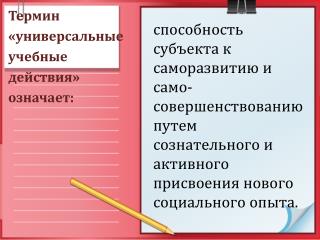 Термин «универсальные учебные действия» означает:

способность субъекта к саморазвитию и само-совершенствованию путем сознательного и активного присвоения нового социального опыта.